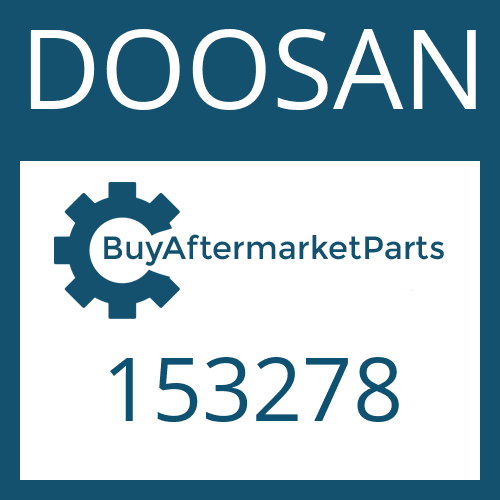 DOOSAN

BuyAftermarketParts

153278